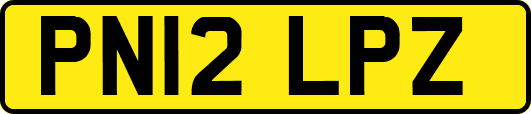 PN12 LPZ